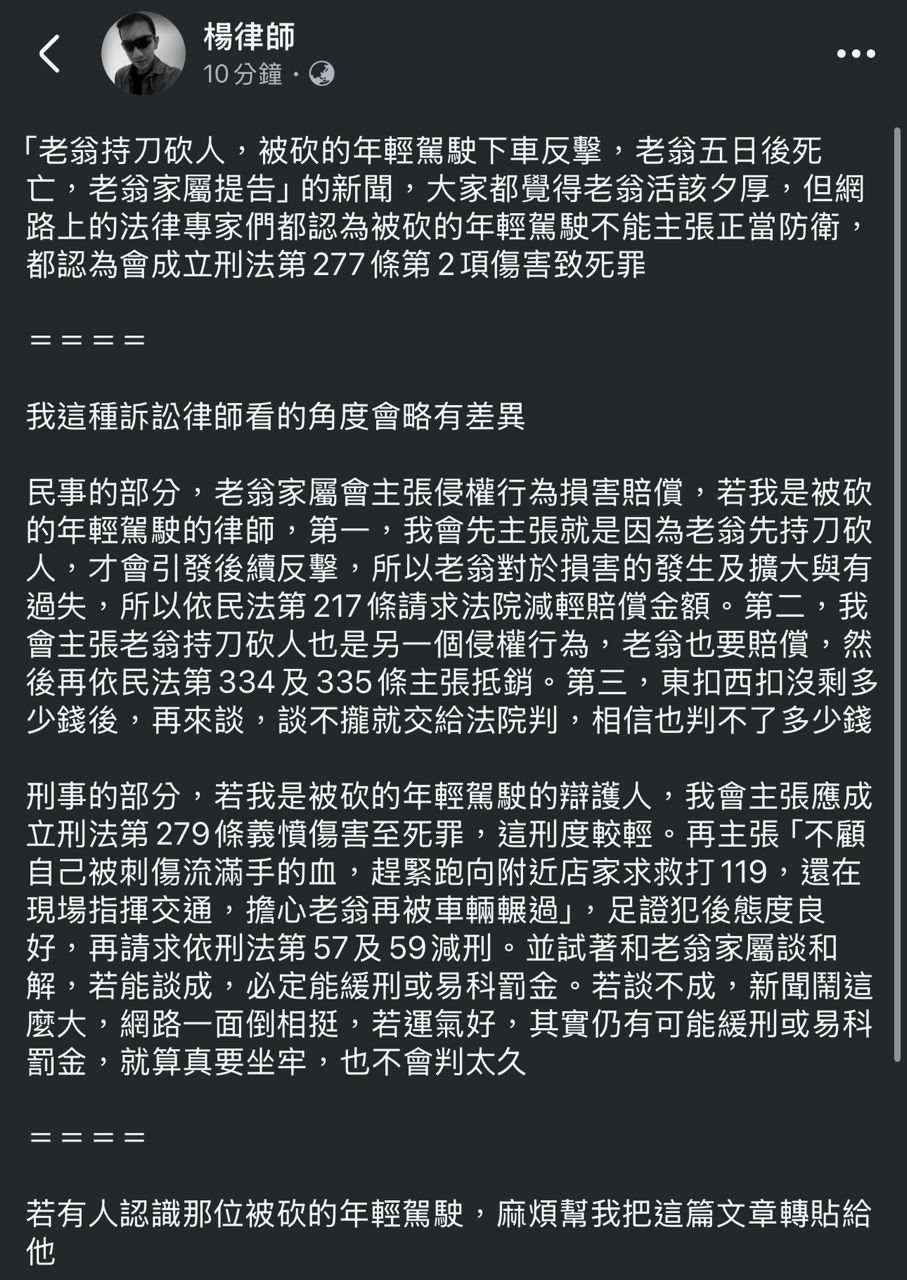 楊律師
10 分鐘 ·

「老翁持刀砍人，被砍的年輕駕駛下車反擊，老翁五日後死亡，老翁家屬提告」的新聞，大家都覺得老翁活該夕厚，但網路上的法律專家們都認為被砍的年輕駕駛不能主張正當防衛，都認為會成立刑法第 277 條第 2 項傷害致死罪

＝＝＝＝

我這種訴訟律師看的角度會略有差異

民事的部分，老翁家屬會主張侵權行為損害賠償，若我是被砍的年輕駕駛的律師，第一，我會先主張就是因為老翁先持刀砍人，才會引發後續反擊，所以老翁對於損害的發生及擴大與有過失，所以依民法第 217 條請求法院減輕賠償金額。第二，我會主張老翁持刀砍人也是另一個侵權行為，老翁也要賠償，然後再依民法第 334 及 335 條主張抵銷。第三，東扣西扣沒剩多少錢後，再來談，談不攏就交給法院判，相信也判不了多少錢

刑事的部分，若我是被砍的年輕駕駛的辯護人，我會主張應成立刑法第 279 條義憤傷害至死罪，這刑度較輕。再主張「不顧自己被刺傷流滿手的血，趕緊跑向附近店家求救打 119，還在現場指揮交通，擔心老翁再被車輛輾過」，足證犯後態度良好，再請求依刑法第 57 及 59 減刑。並試著和老翁家屬談和解，若能談成，必定能緩刑或易科罰金。若談不成，新聞鬧這麼大，網路一面倒相挺，若運氣好，其實仍有可能緩刑或易科罰金，就算真要坐牢，也不會判太久

＝＝＝＝

若有人認識那位被砍的年輕駕駛，麻煩幫我把這篇文章轉貼給他